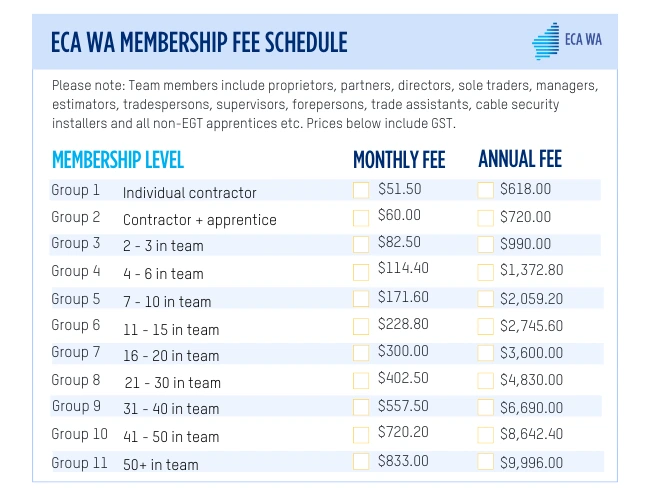 ECA WA MEMBERSHIP FEE SCHEDULE

ECA WA

Please note: Team members include proprietors, partners, directors, sole traders, managers, estimators, tradespersons, supervisors, forepersons, trade assistants, cable security installers and all non-EGT apprentices etc. Prices below include GST.

| MEMBERSHIP LEVEL | | MONTHLY FEE | ANNUAL FEE |
|---|---|---|---|
| Group 1 | Individual contractor | $51.50 | $618.00 |
| Group 2 | Contractor + apprentice | $60.00 | $720.00 |
| Group 3 | 2 - 3 in team | $82.50 | $990.00 |
| Group 4 | 4 - 6 in team | $114.40 | $1,372.80 |
| Group 5 | 7 - 10 in team | $171.60 | $2,059.20 |
| Group 6 | 11 - 15 in team | $228.80 | $2,745.60 |
| Group 7 | 16 - 20 in team | $300.00 | $3,600.00 |
| Group 8 | 21 - 30 in team | $402.50 | $4,830.00 |
| Group 9 | 31 - 40 in team | $557.50 | $6,690.00 |
| Group 10 | 41 - 50 in team | $720.20 | $8,642.40 |
| Group 11 | 50+ in team | $833.00 | $9,996.00 |